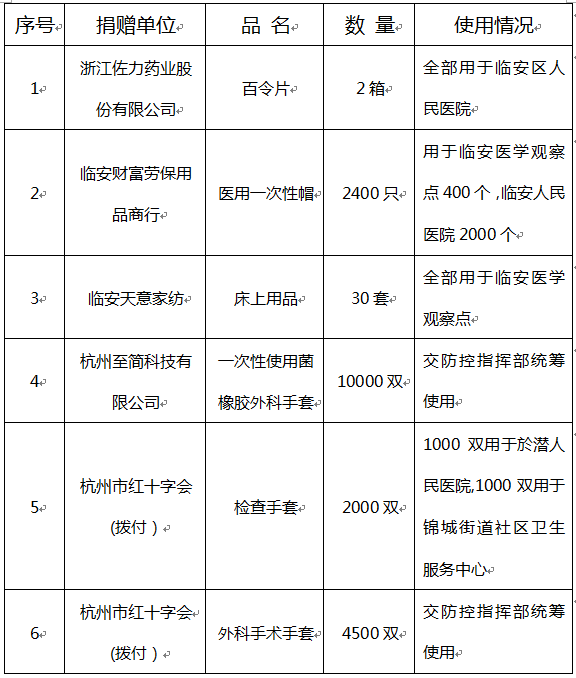 | 序号 | 捐赠单位 | 品 名 | 数 量 | 使用情况 |
|---|---|---|---|---|
| 1 | 浙江佐力药业股份有限公司 | 百令片 | 2 箱 | 全部用于临安区人民医院 |
| 2 | 临安财富劳保用品商行 | 医用一次性帽 | 2400 只 | 用于临安医学观察点 400 个，临安人民医院 2000 个 |
| 3 | 临安天意家纺 | 床上用品 | 30 套 | 全部用于临安医学观察点 |
| 4 | 杭州至简科技有限公司 | 一次性使用菌橡胶外科手套 | 10000 双 | 交防控指挥部统筹使用 |
| 5 | 杭州市红十字会（拨付） | 检查手套 | 2000 双 | 1000 双用于於潜人民医院,1000 双用于锦城街道社区卫生服务中心 |
| 6 | 杭州市红十字会（拨付） | 外科手术手套 | 4500 双 | 交防控指挥部统筹使用 |